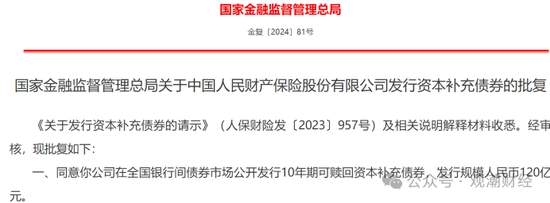 国家金融监督管理总局

金复〔2024〕81号

国家金融监督管理总局关于中国人民财产保险股份有限公司发行资本补充债券的批复

《关于发行资本补充债券的请示》（人保财险发〔2023〕957号）及相关说明解释材料收悉。经审核，现批复如下：

一、同意你公司在全国银行间债券市场公开发行10年期可赎回资本补充债券，发行规模人民币120亿元。

公众号 · 观潮财经